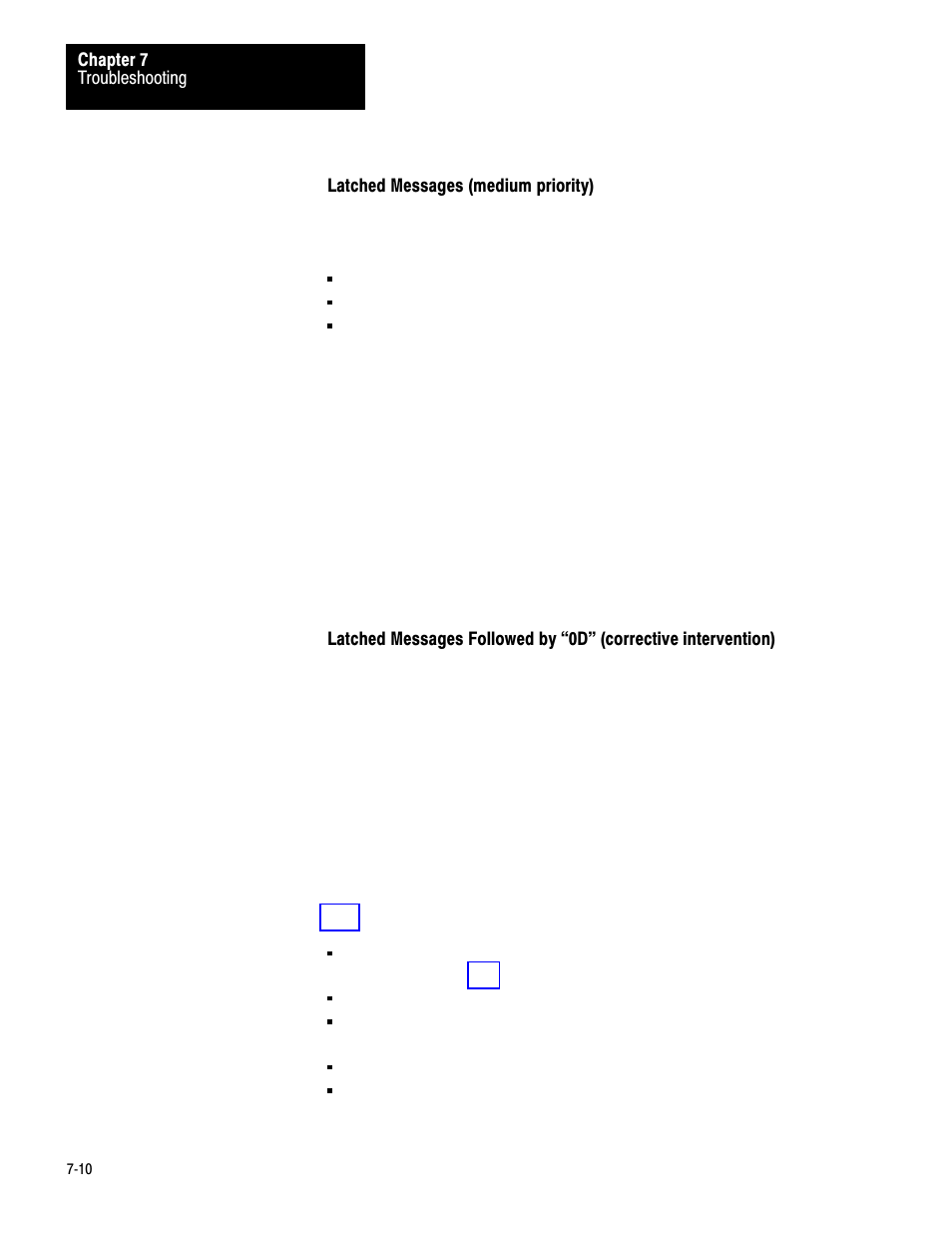 Chapter 7
Troubleshooting

Latched Messages (medium priority)

Latched Messages Followed by “0D” (corrective intervention)

7-10